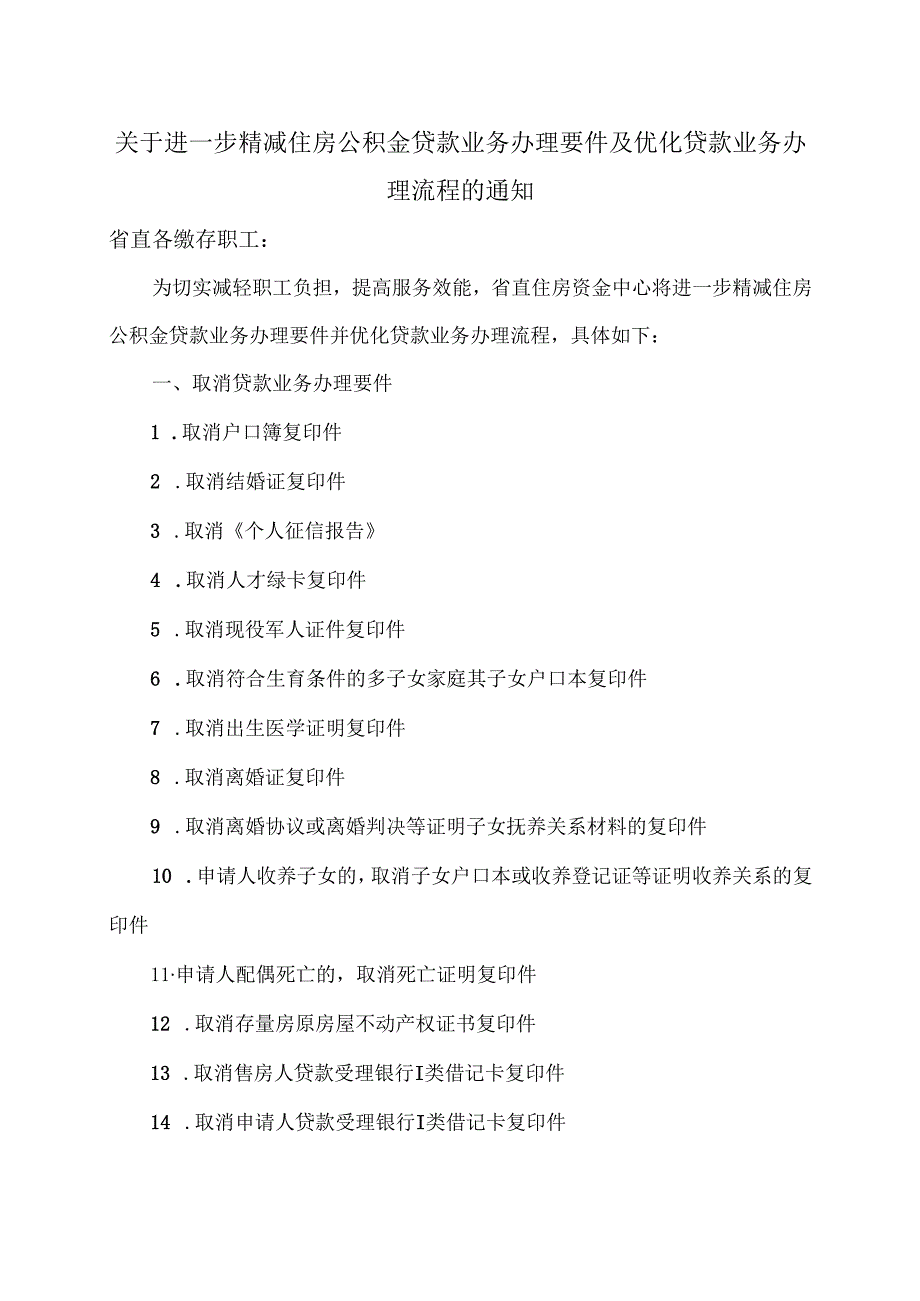 关于进一步精减住房公积金贷款业务办理要件及优化贷款业务办理流程的通知

省直各缴存职工：

为切实减轻职工负担，提高服务效能，省直住房资金中心将进一步精减住房公积金贷款业务办理要件并优化贷款业务办理流程，具体如下：

一、取消贷款业务办理要件

1 .取消户口簿复印件

2 .取消结婚证复印件

3 .取消《个人征信报告》

4 .取消人才绿卡复印件

5 .取消现役军人证件复印件

6 .取消符合生育条件的多子女家庭其子女户口本复印件

7 .取消出生医学证明复印件

8 .取消离婚证复印件

9 .取消离婚协议或离婚判决等证明子女抚养关系材料的复印件

10 .申请人收养子女的，取消子女户口本或收养登记证等证明收养关系的复印件

11·申请人配偶死亡的，取消死亡证明复印件

12 .取消存量房原房屋不动产权证书复印件

13 .取消售房人贷款受理银行I类借记卡复印件

14 .取消申请人贷款受理银行I类借记卡复印件